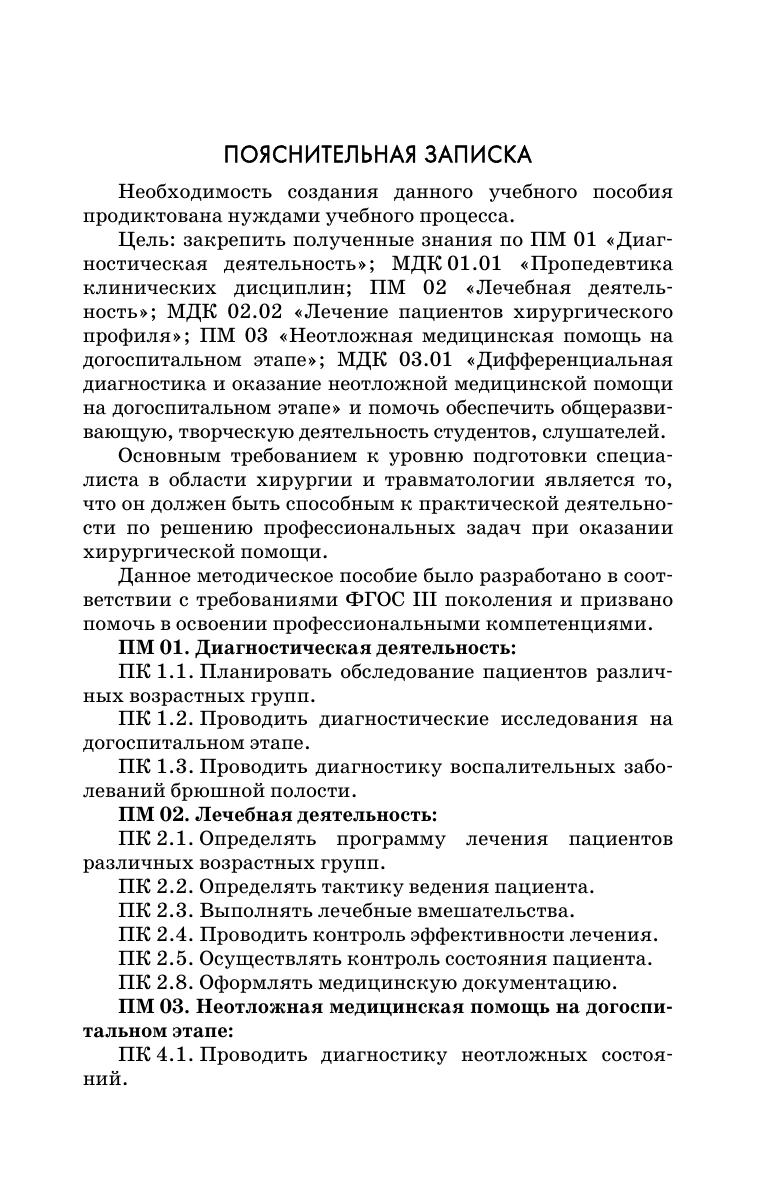 ПОЯСНИТЕЛЬНАЯ ЗАПИСКА

Необходимость создания данного учебного пособия продиктована нуждами учебного процесса.

Цель: закрепить полученные знания по ПМ 01 «Диагностическая деятельность»; МДК 01.01 «Пропедевтика клинических дисциплин; ПМ 02 «Лечебная деятельность»; МДК 02.02 «Лечение пациентов хирургического профиля»; ПМ 03 «Неотложная медицинская помощь на догоспитальном этапе»; МДК 03.01 «Дифференциальная диагностика и оказание неотложной медицинской помощи на догоспитальном этапе» и помочь обеспечить общеразвивающую, творческую деятельность студентов, слушателей.

Основным требованием к уровню подготовки специалиста в области хирургии и травматологии является то, что он должен быть способным к практической деятельности по решению профессиональных задач при оказании хирургической помощи.

Данное методическое пособие было разработано в соответствии с требованиями ФГОС III поколения и призвано помочь в освоении профессиональными компетенциями.

ПМ 01. Диагностическая деятельность:

ПК 1.1. Планировать обследование пациентов различных возрастных групп.

ПК 1.2. Проводить диагностические исследования на догоспитальном этапе.

ПК 1.3. Проводить диагностику воспалительных заболеваний брюшной полости.

ПМ 02. Лечебная деятельность:

ПК 2.1. Определять программу лечения пациентов различных возрастных групп.

ПК 2.2. Определять тактику ведения пациента.

ПК 2.3. Выполнять лечебные вмешательства.

ПК 2.4. Проводить контроль эффективности лечения.

ПК 2.5. Осуществлять контроль состояния пациента.

ПК 2.8. Оформлять медицинскую документацию.

ПМ 03. Неотложная медицинская помощь на догоспитальном этапе:

ПК 4.1. Проводить диагностику неотложных состояний.